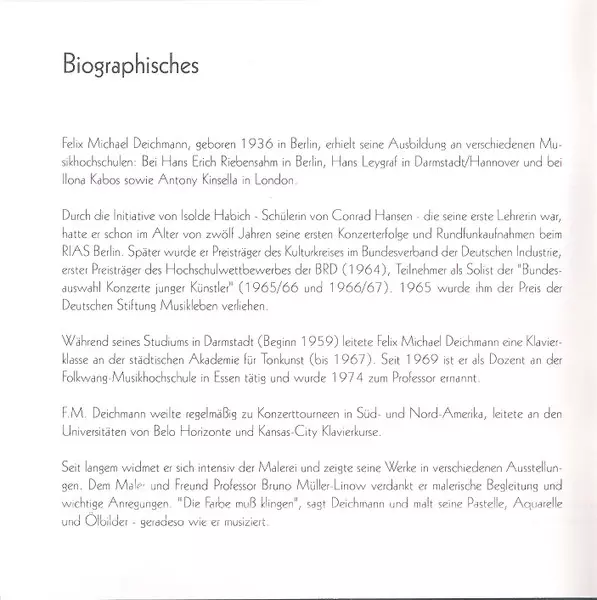 Biographisches

Felix Michael Deichmann, geboren 1936 in Berlin, erhielt seine Ausbildung an verschiedenen Musikhochschulen: Bei Hans Erich Riebensahm in Berlin, Hans Leygraf in Darmstadt/Hannover und bei Ilona Kabos sowie Antony Kinsella in London.

Durch die Initiative von Isolde Habich - Schülerin von Conrad Hansen - die seine erste Lehrerin war, hatte er schon im Alter von zwölf Jahren seine ersten Konzerterfolge und Rundfunkaufnahmen beim RIAS Berlin. Später wurde er Preisträger des Kulturkreises im Bundesverband der Deutschen Industrie, erster Preisträger des Hochschulwettbewerbes der BRD (1964), Teilnehmer als Solist der "Bundesauswahl Konzerte junger Künstler" (1965/66 und 1966/67). 1965 wurde ihm der Preis der Deutschen Stiftung Musikleben verliehen.

Während seines Studiums in Darmstadt (Beginn 1959) leitete Felix Michael Deichmann eine Klavierklasse an der städtischen Akademie für Tonkunst (bis 1967). Seit 1969 ist er als Dozent an der Folkwang-Musikhochschule in Essen tätig und wurde 1974 zum Professor ernannt.

F.M. Deichmann weilte regelmäßig zu Konzerttourneen in Süd- und Nord-Amerika, leitete an den Universitäten von Belo Horizonte und Kansas-City Klavierkurse.

Seit langem widmet er sich intensiv der Malerei und zeigte seine Werke in verschiedenen Ausstellungen. Dem Maler und Freund Professor Bruno Müller-Linow verdankt er malerische Begleitung und wichtige Anregungen. "Die Farbe muß klingen", sagt Deichmann und malt seine Pastelle, Aquarelle und Ölbilder - geradeso wie er musiziert.